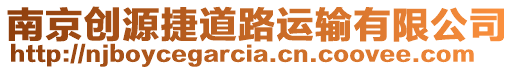 南京创源捷道路运输有限公司
http://njboycegarcia.cn.coovee.com